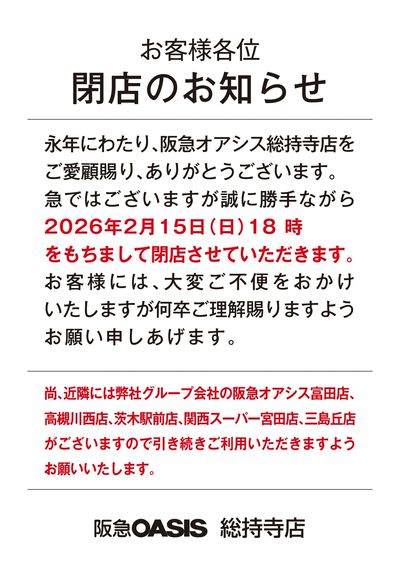 お客様各位
閉店のお知らせ

永年にわたり、阪急オアシス総持寺店をご愛顧賜り、ありがとうございます。急ではございますが誠に勝手ながら2026年2月15日（日）18 時をもちまして閉店させていただきます。お客様には、大変ご不便をおかけいたしますが何卒ご理解賜りますようお願い申しあげます。

尚、近隣には弊社グループ会社の阪急オアシス富田店、高槻川西店、茨木駅前店、関西スーパー宮田店、三島丘店がございますので引き続きご利用いただきますようお願いいたします。

阪急OASIS 総持寺店